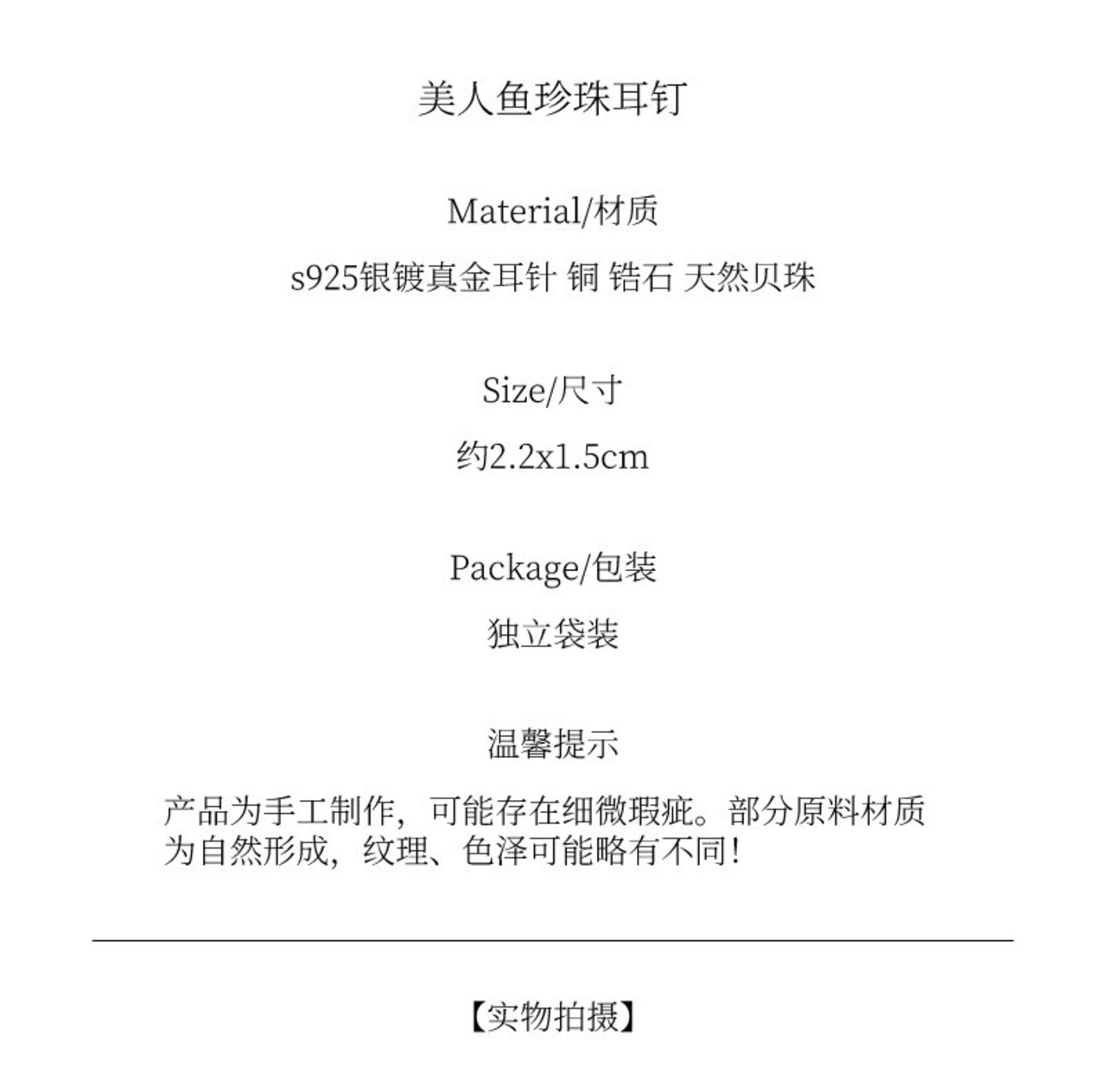 美人鱼珍珠耳钉

Material/材质

s925银镀真金耳针 铜 锆石 天然贝珠

Size/尺寸

约2.2x1.5cm

Package/包装

独立袋装

温馨提示

产品为手工制作，可能存在细微瑕疵。部分原料材质为自然形成，纹理、色泽可能略有不同！

【实物拍摄】